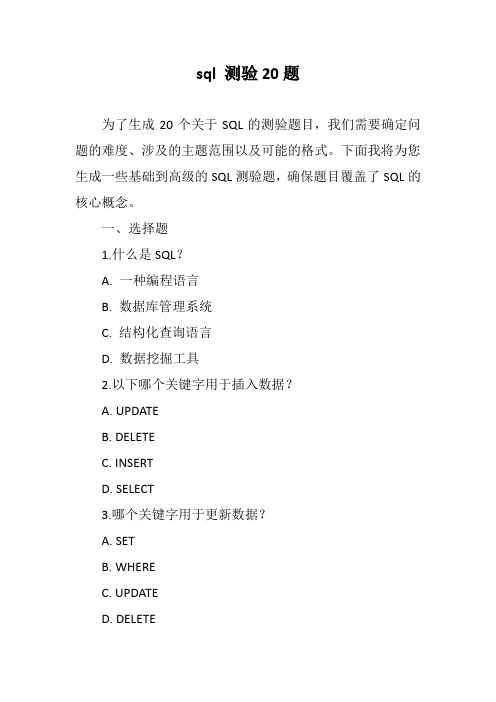 sql 测验 20 题

为了生成 20 个关于 SQL 的测验题目，我们需要确定问题的难度、涉及的主题范围以及可能的格式。下面我将为您生成一些基础到高级的 SQL 测验题，确保题目覆盖了 SQL 的核心概念。

一、选择题

1.什么是 SQL？

A. 一种编程语言

B. 数据库管理系统

C. 结构化查询语言

D. 数据挖掘工具

2.以下哪个关键字用于插入数据？

A. UPDATE

B. DELETE

C. INSERT

D. SELECT

3.哪个关键字用于更新数据？

A. SET

B. WHERE

C. UPDATE

D. DELETE